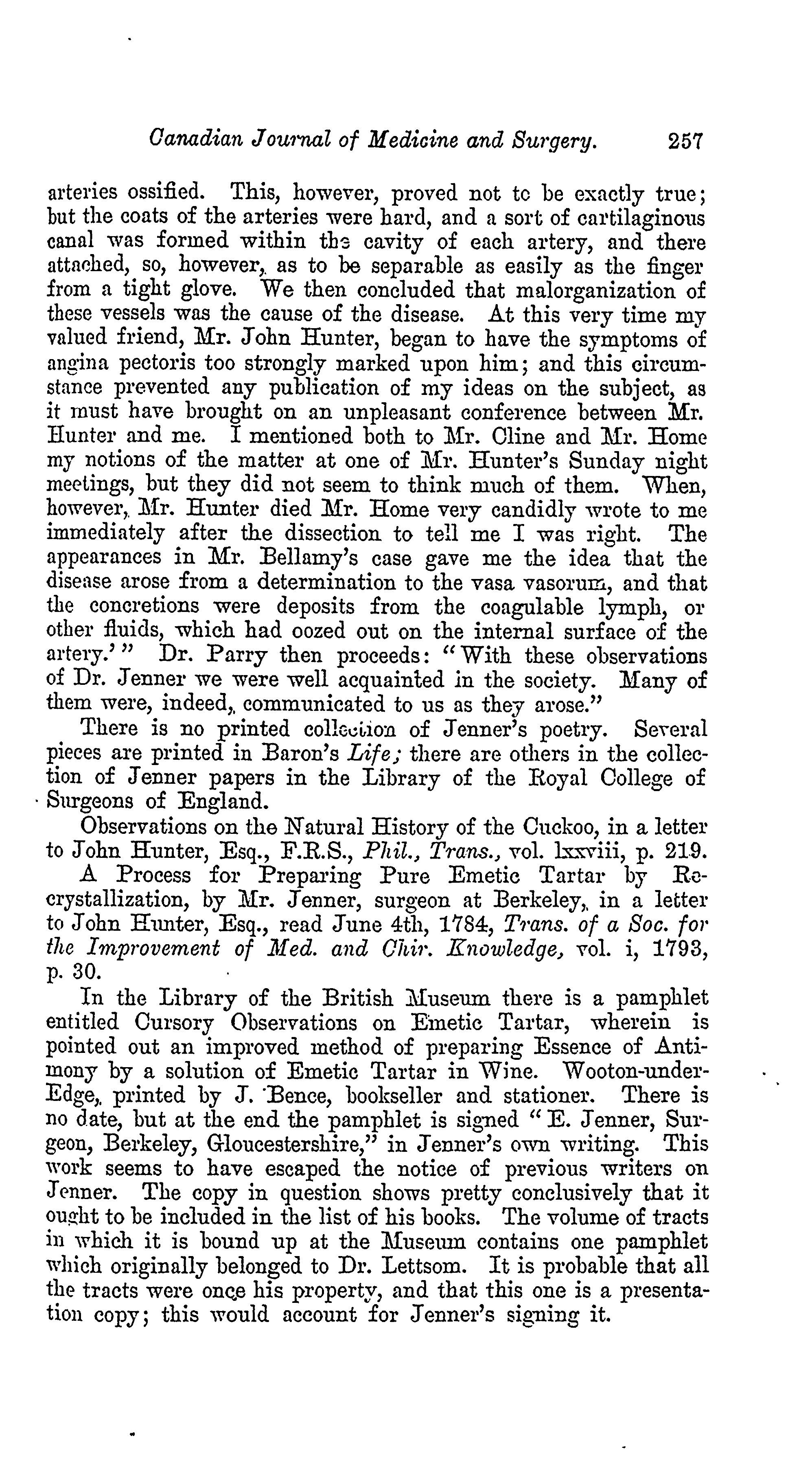 Canadian Journal of Medicine and Surgery. 257

arteries ossified. This, however, proved not to be exactly true; but the coats of the arteries were hard, and a sort of cartilaginous canal was formed within the cavity of each artery, and there attached, so, however, as to be separable as easily as the finger from a tight glove. We then concluded that malorganization of these vessels was the cause of the disease. At this very time my valued friend, Mr. John Hunter, began to have the symptoms of angina pectoris too strongly marked upon him; and this circumstance prevented any publication of my ideas on the subject, as it must have brought on an unpleasant conference between Mr. Hunter and me. I mentioned both to Mr. Cline and Mr. Home my notions of the matter at one of Mr. Hunter's Sunday night meetings, but they did not seem to think much of them. When, however, Mr. Hunter died Mr. Home very candidly wrote to me immediately after the dissection to tell me I was right. The appearances in Mr. Bellamy's case gave me the idea that the disease arose from a determination to the vasa vasorum, and that the concretions were deposits from the coagulable lymph, or other fluids, which had oozed out on the internal surface of the artery.'" Dr. Parry then proceeds: "With these observations of Dr. Jenner we were well acquainted in the society. Many of them were, indeed, communicated to us as they arose."

There is no printed collection of Jenner's poetry. Several pieces are printed in Baron's Life; there are others in the collection of Jenner papers in the Library of the Royal College of Surgeons of England.

Observations on the Natural History of the Cuckoo, in a letter to John Hunter, Esq., F.R.S., Phil., Trans., vol. lxxviii, p. 219.

A Process for Preparing Pure Emetic Tartar by Recrystallization, by Mr. Jenner, surgeon at Berkeley, in a letter to John Hunter, Esq., read June 4th, 1784, Trans. of a Soc. for the Improvement of Med. and Chir. Knowledge, vol. i, 1793, p. 30.

In the Library of the British Museum there is a pamphlet entitled Cursory Observations on Emetic Tartar, wherein is pointed out an improved method of preparing Essence of Antimony by a solution of Emetic Tartar in Wine. Wooton-under-Edge, printed by J. Bence, bookseller and stationer. There is no date, but at the end the pamphlet is signed "E. Jenner, Surgeon, Berkeley, Gloucestershire," in Jenner's own writing. This work seems to have escaped the notice of previous writers on Jenner. The copy in question shows pretty conclusively that it ought to be included in the list of his books. The volume of tracts in which it is bound up at the Museum contains one pamphlet which originally belonged to Dr. Lettsom. It is probable that all the tracts were once his property, and that this one is a presentation copy; this would account for Jenner's signing it.